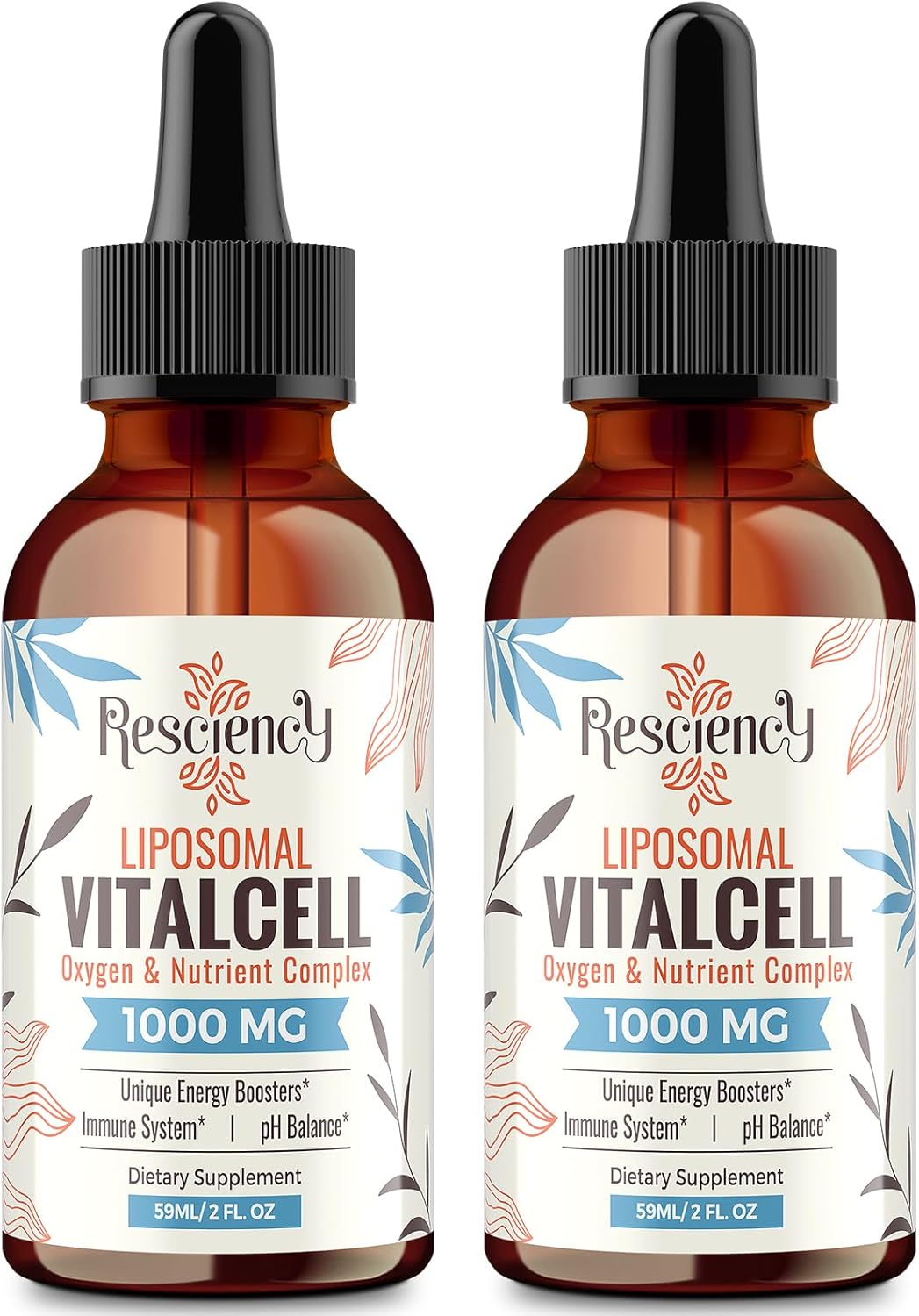 Resciency
LIPOSOMAL
VITALCELL
Oxygen & Nutrient Complex
1000 MG
Unique Energy Boosters*
Immune System* | pH Balance*
Dietary Supplement
59ML/ 2 FL. OZ

Resciency
LIPOSOMAL
VITALCELL
Oxygen & Nutrient Complex
1000 MG
Unique Energy Boosters*
Immune System* | pH Balance*
Dietary Supplement
59ML/ 2 FL. OZ